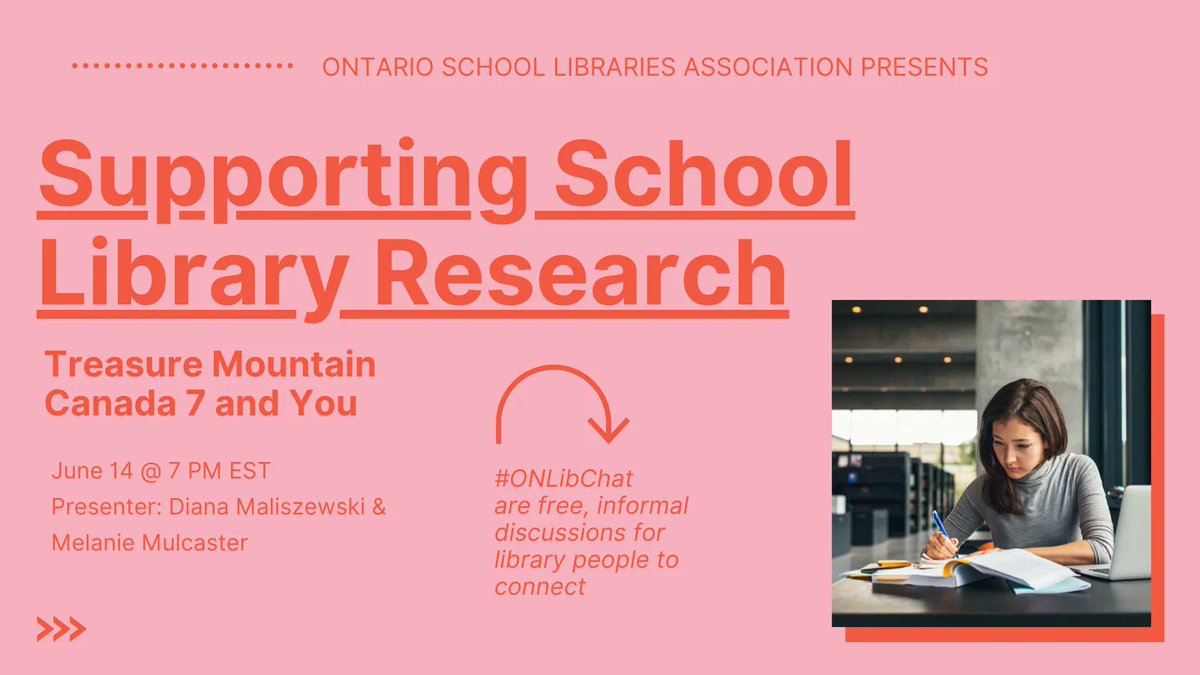 ONTARIO SCHOOL LIBRARIES ASSOCIATION PRESENTS

Supporting School Library Research

Treasure Mountain Canada 7 and You

June 14 @ 7 PM EST
Presenter: Diana Maliszewski & Melanie Mulcaster

#ONLibChat are free, informal discussions for library people to connect